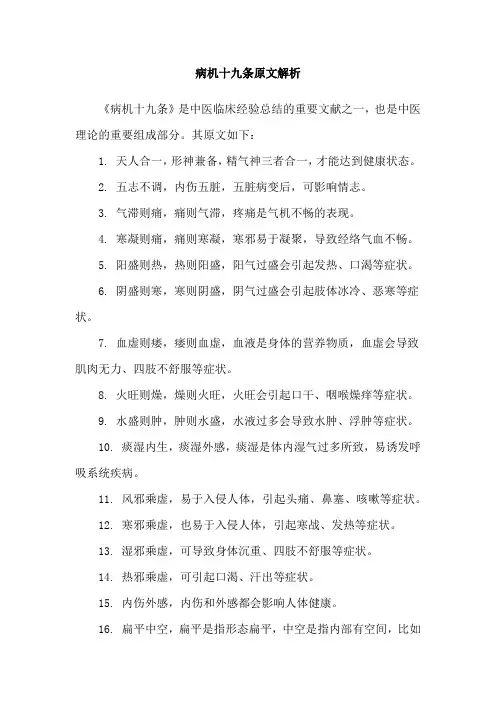 病机十九条原文解析

《病机十九条》是中医临床经验总结的重要文献之一，也是中医理论的重要组成部分。其原文如下：

1. 天人合一，形神兼备，精气神三者合一，才能达到健康状态。

2. 五志不调，内伤五脏，五脏病变后，可影响情志。

3. 气滞则痛，痛则气滞，疼痛是气机不畅的表现。

4. 寒凝则痛，痛则寒凝，寒邪易于凝聚，导致经络气血不畅。

5. 阳盛则热，热则阳盛，阳气过盛会引起发热、口渴等症状。

6. 阴盛则寒，寒则阴盛，阴气过盛会引起肢体冰冷、恶寒等症状。

7. 血虚则痿，痿则血虚，血液是身体的营养物质，血虚会导致肌肉无力、四肢不舒服等症状。

8. 火旺则燥，燥则火旺，火旺会引起口干、咽喉燥痒等症状。

9. 水盛则肿，肿则水盛，水液过多会导致水肿、浮肿等症状。

10. 痰湿内生，痰湿外感，痰湿是体内湿气过多所致，易诱发呼吸系统疾病。

11. 风邪乘虚，易于入侵人体，引起头痛、鼻塞、咳嗽等症状。

12. 寒邪乘虚，也易于入侵人体，引起寒战、发热等症状。

13. 湿邪乘虚，可导致身体沉重、四肢不舒服等症状。

14. 热邪乘虚，可引起口渴、汗出等症状。

15. 内伤外感，内伤和外感都会影响人体健康。

16. 扁平中空，扁平是指形态扁平，中空是指内部有空间，比如